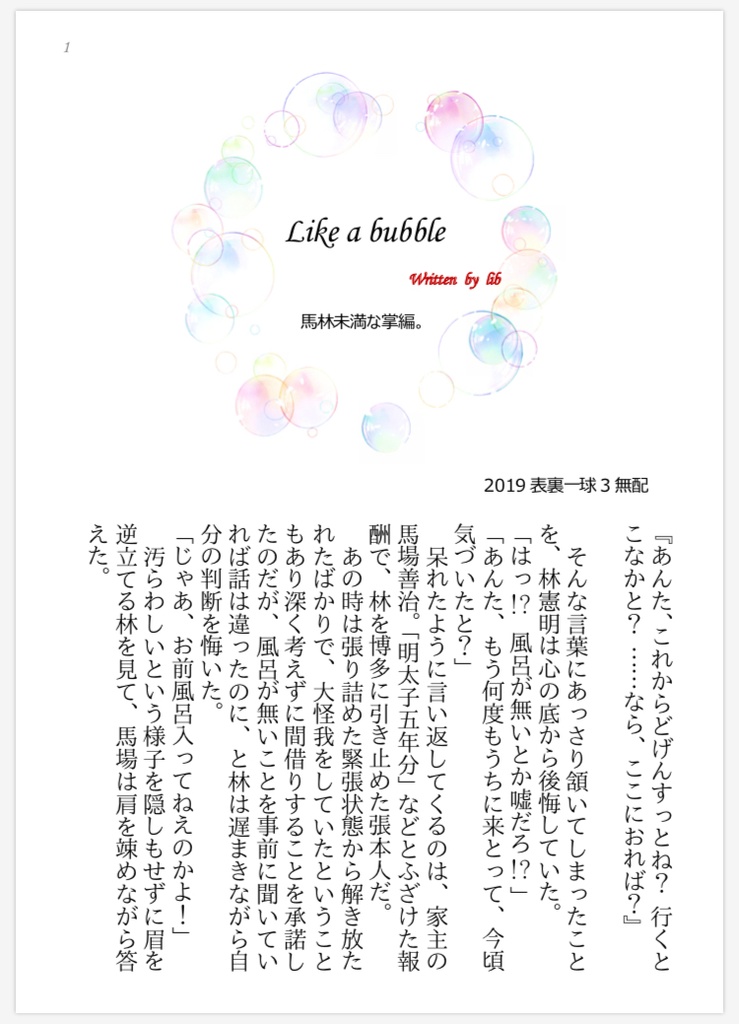 1

Like a bubble

Written by lib

馬林未満な掌編。

2019 表裏一球３無配

『あんた、これからどげんすっとね？　行くとこなかと？　……なら、ここにおれば？』

そんな言葉にあっさり頷いてしまったことを、林憲明は心の底から後悔していた。

「はっ!?　風呂が無いとか嘘だろ!?」

「あんた、もう何度もうちに来とって、今頃気づいたと？」

呆れたように言い返してくるのは、家主の馬場善治。「明太子五年分」などとふざけた報酬で、林を博多に引き止めた張本人だ。

あの時は張り詰めた緊張状態から解き放たれたばかりで、大怪我をしていたということもあり深く考えずに間借りすることを承諾したのだが、風呂が無いことを事前に聞いていれば話は違ったのに、と林は遅まきながら自分の判断を悔いた。

「じゃあ、お前風呂入ってねえのかよ！」

汚らわしいという様子を隠しもせずに眉を逆立てる林を見て、馬場は肩を竦めながら答えた。